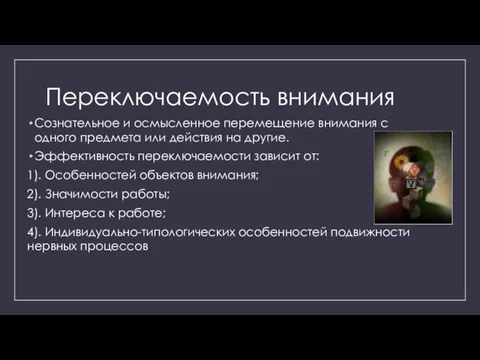 Переключаемость внимания

•Сознательное и осмысленное перемещение внимания с одного предмета или действия на другие.

•Эффективность переключаемости зависит от:

1). Особенностей объектов внимания;

2). Значимости работы;

3). Интереса к работе;

4). Индивидуально-типологических особенностей подвижности нервных процессов